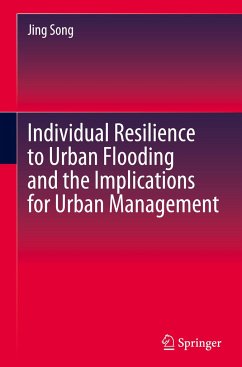 Jing Song

Individual Resilience to Urban Flooding and the Implications for Urban Management

Springer